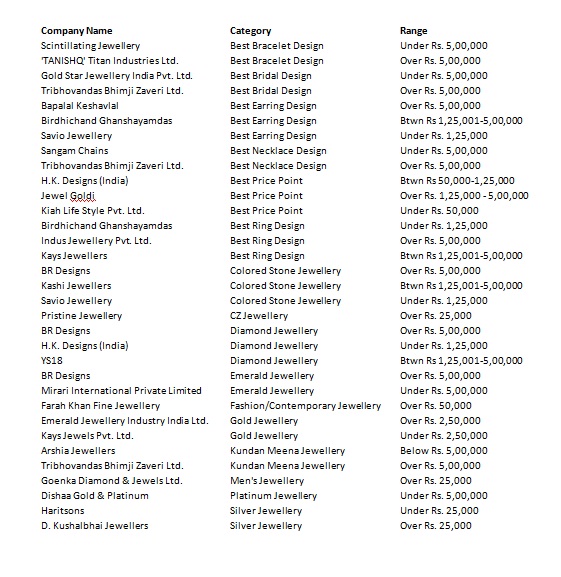 | Company Name | Category | Range |
|---|---|---|
| Scintillating Jewellery | Best Bracelet Design | Under Rs. 5,00,000 |
| 'TANISHQ' Titan Industries Ltd. | Best Bracelet Design | Over Rs. 5,00,000 |
| Gold Star Jewellery India Pvt. Ltd. | Best Bridal Design | Under Rs. 5,00,000 |
| Tribhovandas Bhimji Zaveri Ltd. | Best Bridal Design | Over Rs. 5,00,000 |
| Bapalal Keshavlal | Best Earring Design | Over Rs. 5,00,000 |
| Birdhichand Ghanshayamdas | Best Earring Design | Btwn Rs 1,25,001-5,00,000 |
| Savio Jewellery | Best Earring Design | Under Rs. 1,25,000 |
| Sangam Chains | Best Necklace Design | Under Rs. 5,00,000 |
| Tribhovandas Bhimji Zaveri Ltd. | Best Necklace Design | Over Rs. 5,00,000 |
| H.K. Designs (India) | Best Price Point | Btwn Rs 50,000-1,25,000 |
| Jewel Goldi | Best Price Point | Over Rs. 1,25,000 - 5,00,000 |
| Kiah Life Style Pvt. Ltd. | Best Price Point | Under Rs. 50,000 |
| Birdhichand Ghanshayamdas | Best Ring Design | Under Rs. 1,25,000 |
| Indus Jewellery Pvt. Ltd. | Best Ring Design | Over Rs. 5,00,000 |
| Kays Jewellers | Best Ring Design | Btwn Rs 1,25,001-5,00,000 |
| BR Designs | Colored Stone Jewellery | Over Rs. 5,00,000 |
| Kashi Jewellers | Colored Stone Jewellery | Btwn Rs 1,25,001-5,00,000 |
| Savio Jewellery | Colored Stone Jewellery | Under Rs. 1,25,000 |
| Pristine Jewellery | CZ Jewellery | Over Rs. 25,000 |
| BR Designs | Diamond Jewellery | Over Rs. 5,00,000 |
| H.K. Designs (India) | Diamond Jewellery | Under Rs. 1,25,000 |
| YS18 | Diamond Jewellery | Btwn Rs 1,25,001-5,00,000 |
| BR Designs | Emerald Jewellery | Over Rs. 5,00,000 |
| Mirari International Private Limited | Emerald Jewellery | Under Rs. 5,00,000 |
| Farah Khan Fine Jewellery | Fashion/Contemporary Jewellery | Over Rs. 50,000 |
| Emerald Jewellery Industry India Ltd. | Gold Jewellery | Over Rs. 2,50,000 |
| Kays Jewels Pvt. Ltd. | Gold Jewellery | Under Rs. 2,50,000 |
| Arshia Jewellers | Kundan Meena Jewellery | Below Rs. 5,00,000 |
| Tribhovandas Bhimji Zaveri Ltd. | Kundan Meena Jewellery | Over Rs. 5,00,000 |
| Goenka Diamond & Jewels Ltd. | Men's Jewellery | Over Rs. 25,000 |
| Dishaa Gold & Platinum | Platinum Jewellery | Under Rs. 5,00,000 |
| Haritsons | Silver Jewellery | Under Rs. 25,000 |
| D. Kushalbhai Jewellers | Silver Jewellery | Over Rs. 25,000 |